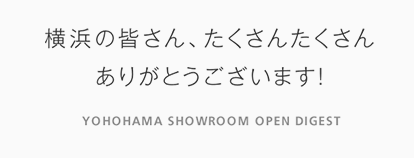 横浜の皆さん、たくさんたくさん
ありがとうございます!

YOHOHAMA SHOWROOM OPEN DIGEST